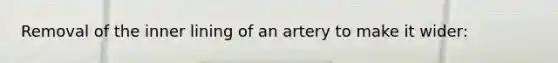 Removal of the inner lining of an artery to make it wider: